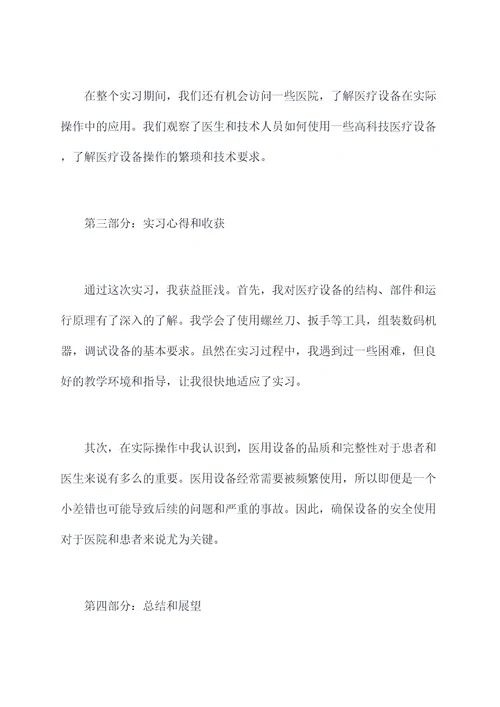 在整个实习期间，我们还有机会访问一些医院，了解医疗设备在实际操作中的应用。我们观察了医生和技术人员如何使用一些高科技医疗设备，了解医疗设备操作的繁琐和技术要求。

第三部分：实习心得和收获

通过这次实习，我获益匪浅。首先，我对医疗设备的结构、部件和运行原理有了深入的了解。我学会了使用螺丝刀、扳手等工具，组装数码机器，调试设备的基本要求。虽然在实习过程中，我遇到过一些困难，但良好的教学环境和指导，让我很快地适应了实习。

其次，在实际操作中我认识到，医用设备的品质和完整性对于患者和医生来说有多么的重要。医用设备经常需要被频繁使用，所以即便是一个小差错也可能导致后续的问题和严重的事故。因此，确保设备的安全使用对于医院和患者来说尤为关键。

第四部分：总结和展望